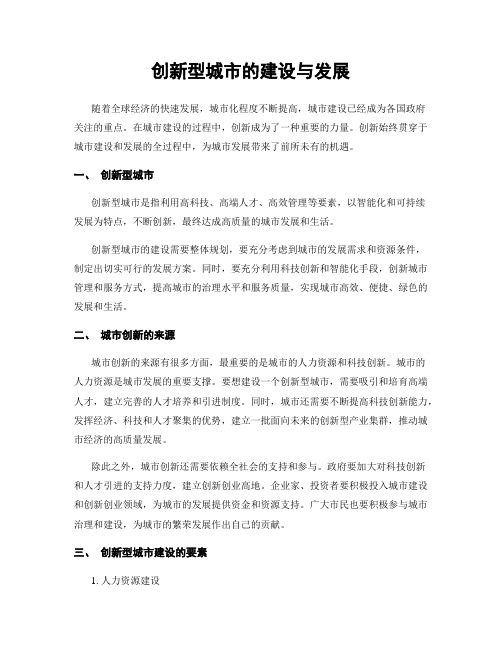 创新型城市的建设与发展

随着全球经济的快速发展，城市化程度不断提高，城市建设已经成为各国政府关注的重点。在城市建设的过程中，创新成为了一种重要的力量。创新始终贯穿于城市建设和发展的全过程中，为城市发展带来了前所未有的机遇。

一、 创新型城市

创新型城市是指利用高科技、高端人才、高效管理等要素，以智能化和可持续发展为特点，不断创新，最终达成高质量的城市发展和生活。

创新型城市的建设需要整体规划，要充分考虑到城市的发展需求和资源条件，制定出切实可行的发展方案。同时，要充分利用科技创新和智能化手段，创新城市管理和服务方式，提高城市的治理水平和服务质量，实现城市高效、便捷、绿色的发展和生活。

二、 城市创新的来源

城市创新的来源有很多方面，最重要的是城市的人力资源和科技创新。城市的人力资源是城市发展的重要支撑。要想建设一个创新型城市，需要吸引和培育高端人才，建立完善的人才培养和引进制度。同时，城市还需要不断提高科技创新能力，发挥经济、科技和人才聚集的优势，建立一批面向未来的创新型产业集群，推动城市经济的高质量发展。

除此之外，城市创新还需要依赖全社会的支持和参与。政府要加大对科技创新和人才引进的支持力度，建立创新创业高地。企业家、投资者要积极投入城市建设和创新创业领域，为城市的发展提供资金和资源支持。广大市民也要积极参与城市治理和建设，为城市的繁荣发展作出自己的贡献。

三、 创新型城市建设的要素

1. 人力资源建设